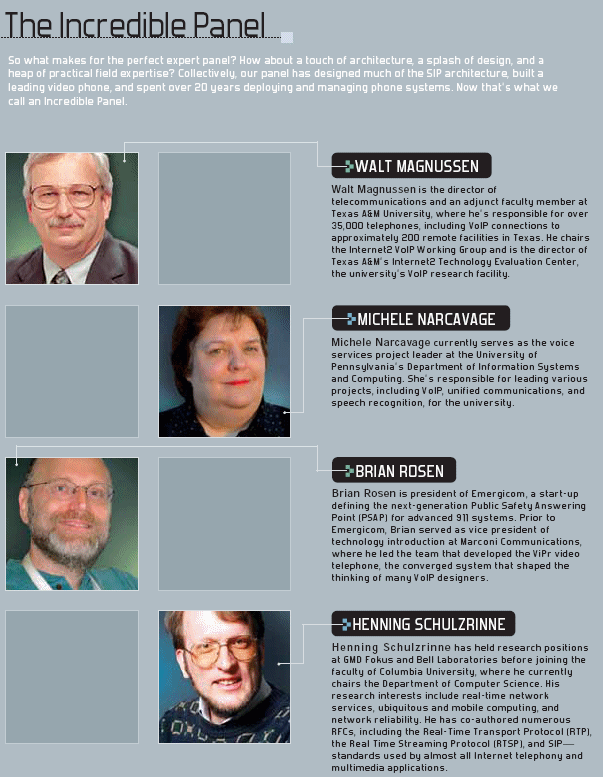 The Incredible Panel

So what makes for the perfect expert panel? How about a touch of architecture, a splash of design, and a heap of practical field expertise? Collectively, our panel has designed much of the SIP architecture, built a leading video phone, and spent over 20 years deploying and managing phone systems. Now that's what we call an Incredible Panel.

WALT MAGNUSSEN

Walt Magnussen is the director of telecommunications and an adjunct faculty member at Texas A&M University, where he's responsible for over 35,000 telephones, including VoIP connections to approximately 200 remote facilities in Texas. He chairs the Internet2 VoIP Working Group and is the director of Texas A&M's Internet2 Technology Evaluation Center, the university's VoIP research facility.

MICHELE NARCAVAGE

Michele Narcavage currently serves as the voice services project leader at the University of Pennsylvania's Department of Information Systems and Computing. She's responsible for leading various projects, including VoIP, unified communications, and speech recognition, for the university.

BRIAN ROSEN

Brian Rosen is president of Emergicom, a start-up defining the next-generation Public Safety Answering Point (PSAP) for advanced 911 systems. Prior to Emergicom, Brian served as vice president of technology introduction at Marconi Communications, where he led the team that developed the ViPr video telephone, the converged system that shaped the thinking of many VoIP designers.

HENNING SCHULZRINNE

Henning Schulzrinne has held research positions at GMD Fokus and Bell Laboratories before joining the faculty of Columbia University, where he currently chairs the Department of Computer Science. His research interests include real-time network services, ubiquitous and mobile computing, and network reliability. He has co-authored numerous RFCs, including the Real-Time Transport Protocol (RTP), the Real Time Streaming Protocol (RTSP), and SIP—standards used by almost all Internet telephony and multimedia applications.